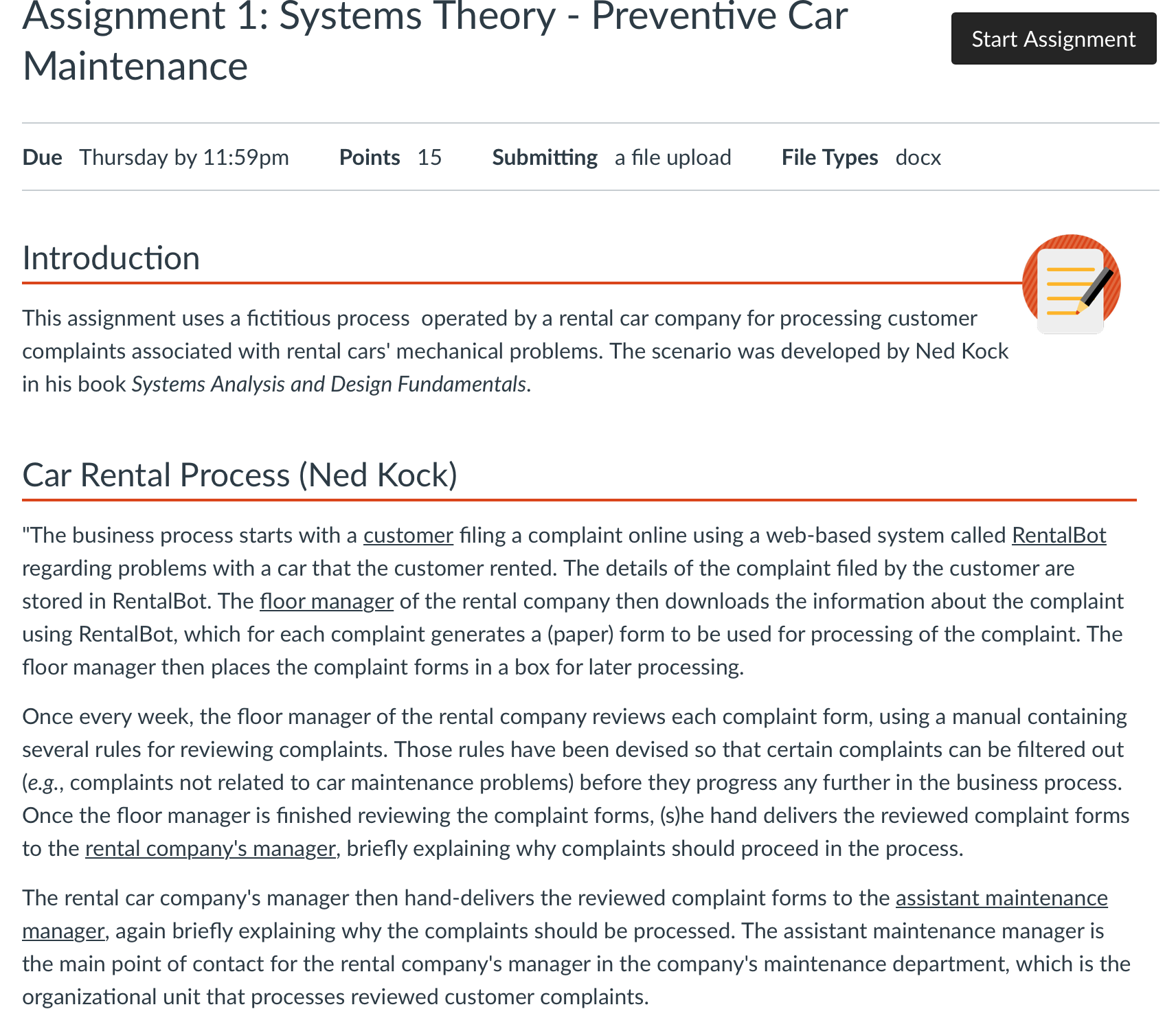 Assignment 1: Systems Theory - Preventive Car Maintenance

Start Assignment

Due Thursday by 11:59pm Points 15 Submitting a file upload File Types docx

Introduction

This assignment uses a fictitious process operated by a rental car company for processing customer complaints associated with rental cars' mechanical problems. The scenario was developed by Ned Kock in his book Systems Analysis and Design Fundamentals.

Car Rental Process (Ned Kock)

"The business process starts with a customer filing a complaint online using a web-based system called RentalBot regarding problems with a car that the customer rented. The details of the complaint filed by the customer are stored in RentalBot. The floor manager of the rental company then downloads the information about the complaint using RentalBot, which for each complaint generates a (paper) form to be used for processing of the complaint. The floor manager then places the complaint forms in a box for later processing.

Once every week, the floor manager of the rental company reviews each complaint form, using a manual containing several rules for reviewing complaints. Those rules have been devised so that certain complaints can be filtered out (e.g., complaints not related to car maintenance problems) before they progress any further in the business process. Once the floor manager is finished reviewing the complaint forms, (s)he hand delivers the reviewed complaint forms to the rental company's manager, briefly explaining why complaints should proceed in the process.

The rental car company's manager then hand-delivers the reviewed complaint forms to the assistant maintenance manager, again briefly explaining why the complaints should be processed. The assistant maintenance manager is the main point of contact for the rental company's manager in the company's maintenance department, which is the organizational unit that processes reviewed customer complaints.